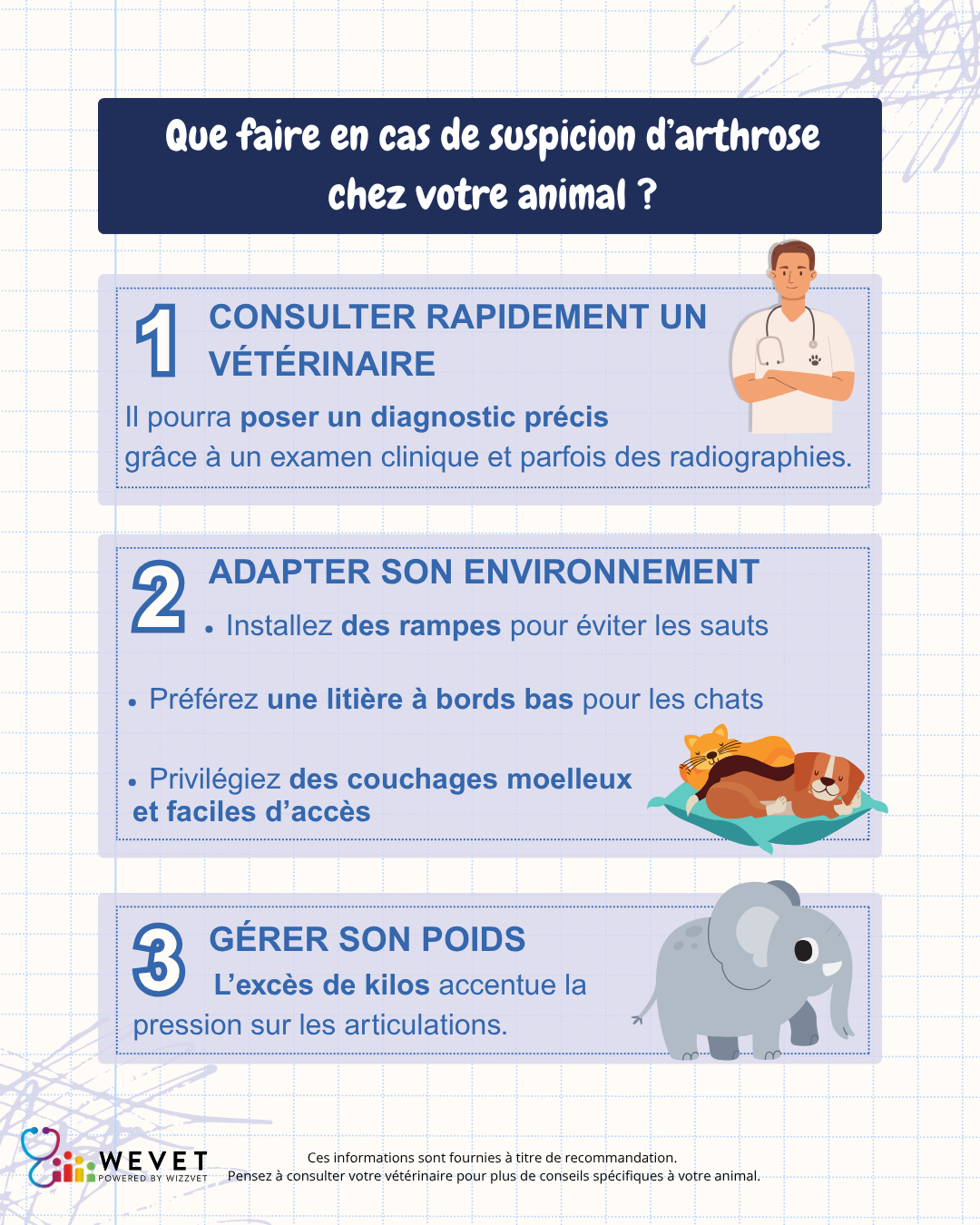 Que faire en cas de suspicion d'arthrose chez votre animal ?

1 CONSULTER RAPIDEMENT UN VÉTÉRINAIRE

Il pourra poser un diagnostic précis grâce à un examen clinique et parfois des radiographies.

2 ADAPTER SON ENVIRONNEMENT

• Installez des rampes pour éviter les sauts

• Préférez une litière à bords bas pour les chats

• Privilégiez des couchages moelleux et faciles d'accès

3 GÉRER SON POIDS

L'excès de kilos accentue la pression sur les articulations.

WEVET
POWERED BY WIZZVET

Ces informations sont fournies à titre de recommandation.
Pensez à consulter votre vétérinaire pour plus de conseils spécifiques à votre animal.